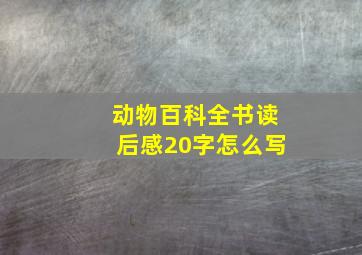 动物百科全书读后感20字怎么写